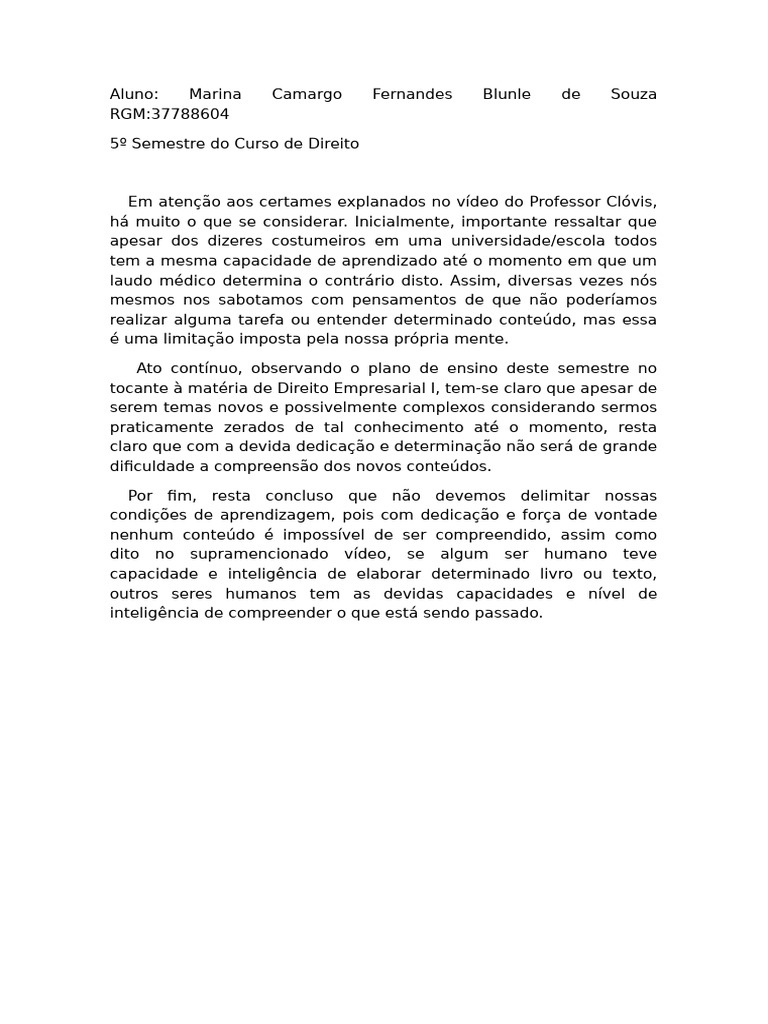 Aluno: Marina Camargo Fernandes Blunle de Souza RGM:37788604

5º Semestre do Curso de Direito

Em atenção aos certames explanados no vídeo do Professor Clóvis, há muito o que se considerar. Inicialmente, importante ressaltar que apesar dos dizeres costumeiros em uma universidade/escola todos tem a mesma capacidade de aprendizado até o momento em que um laudo médico determina o contrário disto. Assim, diversas vezes nós mesmos nos sabotamos com pensamentos de que não poderíamos realizar alguma tarefa ou entender determinado conteúdo, mas essa é uma limitação imposta pela nossa própria mente.

Ato contínuo, observando o plano de ensino deste semestre no tocante à matéria de Direito Empresarial I, tem-se claro que apesar de serem temas novos e possivelmente complexos considerando sermos praticamente zerados de tal conhecimento até o momento, resta claro que com a devida dedicação e determinação não será de grande dificuldade a compreensão dos novos conteúdos.

Por fim, resta concluso que não devemos delimitar nossas condições de aprendizagem, pois com dedicação e força de vontade nenhum conteúdo é impossível de ser compreendido, assim como dito no supramencionado vídeo, se algum ser humano teve capacidade e inteligência de elaborar determinado livro ou texto, outros seres humanos tem as devidas capacidades e nível de inteligência de compreender o que está sendo passado.